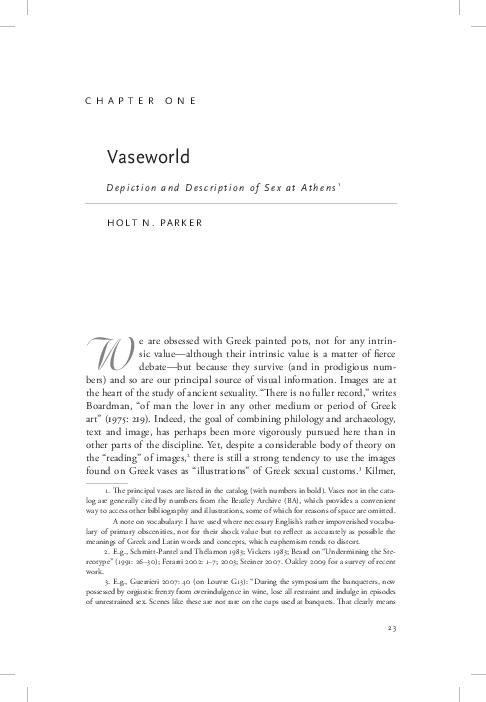 CHAPTER ONE

Vaseworld

Depiction and Description of Sex at Athens$^1$

HOLT N. PARKER

We are obsessed with Greek painted pots, not for any intrinsic value—although their intrinsic value is a matter of fierce debate—but because they survive (and in prodigious numbers) and so are our principal source of visual information. Images are at the heart of the study of ancient sexuality. "There is no fuller record," writes Boardman, "of man the lover in any other medium or period of Greek art" (1975: 219). Indeed, the goal of combining philology and archaeology, text and image, has perhaps been more vigorously pursued here than in other parts of the discipline. Yet, despite a considerable body of theory on the "reading" of images,$^2$ there is still a strong tendency to use the images found on Greek vases as "illustrations" of Greek sexual customs.$^3$ Kilmer,

1. The principal vases are listed in the catalog (with numbers in bold). Vases not in the catalog are generally cited by numbers from the Beazley Archive (BA), which provides a convenient way to access other bibliography and illustrations, some of which for reasons of space are omitted.

A note on vocabulary: I have used where necessary English's rather impoverished vocabulary of primary obscenities, not for their shock value but to reflect as accurately as possible the meanings of Greek and Latin words and concepts, which euphemism tends to distort.

2. E.g., Schmitt-Pantel and Thélamon 1983; Vickers 1983; Beard on "Undermining the Stereotype" (1991: 26–30); Ferrari 2002: 1–7; 2003; Steiner 2007. Oakley 2009 for a survey of recent work.

3. E.g., Guerrieri 2007: 40 (on Louvre G13): "During the symposium the banqueters, now possessed by orgiastic frenzy from overindulgence in wine, lose all restraint and indulge in episodes of unrestrained sex. Scenes like these are not rare on the cups used at banquets. That clearly means

23